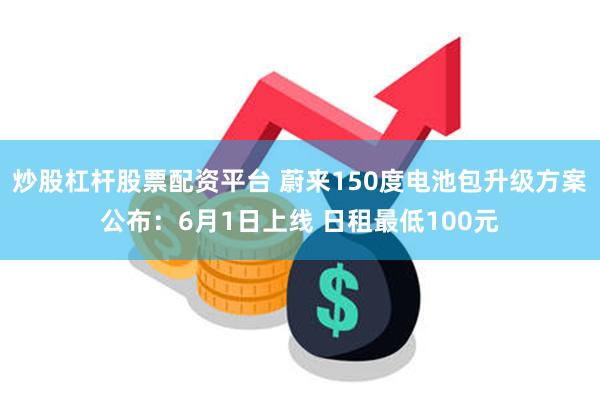 炒股杠杆股票配资平台 蔚来150度电池包升级方案公布：6月1日上线 日租最低100元

$